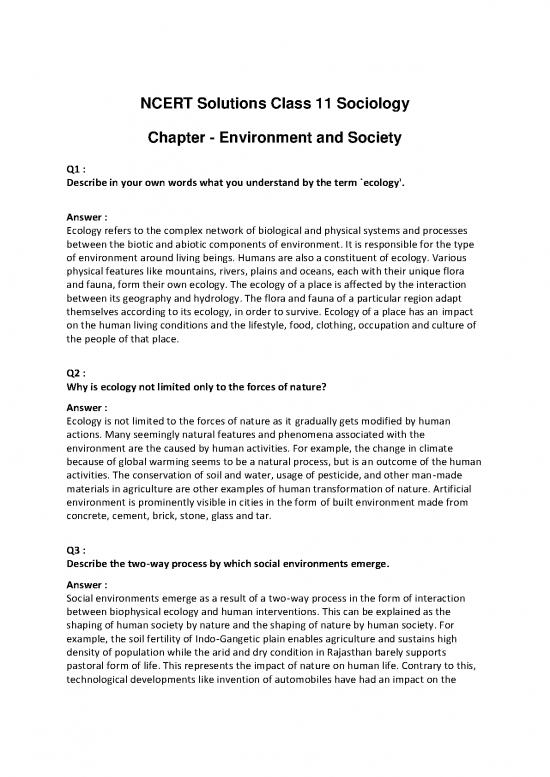 NCERT Solutions Class 11 Sociology

Chapter - Environment and Society

Q1 :
Describe in your own words what you understand by the term `ecology'.

Answer :
Ecology refers to the complex network of biological and physical systems and processes between the biotic and abiotic components of environment. It is responsible for the type of environment around living beings. Humans are also a constituent of ecology. Various physical features like mountains, rivers, plains and oceans, each with their unique flora and fauna, form their own ecology. The ecology of a place is affected by the interaction between its geography and hydrology. The flora and fauna of a particular region adapt themselves according to its ecology, in order to survive. Ecology of a place has an impact on the human living conditions and the lifestyle, food, clothing, occupation and culture of the people of that place.

Q2 :
Why is ecology not limited only to the forces of nature?

Answer :
Ecology is not limited to the forces of nature as it gradually gets modified by human actions. Many seemingly natural features and phenomena associated with the environment are the caused by human activities. For example, the change in climate because of global warming seems to be a natural process, but is an outcome of the human activities. The conservation of soil and water, usage of pesticide, and other man-made materials in agriculture are other examples of human transformation of nature. Artificial environment is prominently visible in cities in the form of built environment made from concrete, cement, brick, stone, glass and tar.

Q3 :
Describe the two-way process by which social environments emerge.

Answer :
Social environments emerge as a result of a two-way process in the form of interaction between biophysical ecology and human interventions. This can be explained as the shaping of human society by nature and the shaping of nature by human society. For example, the soil fertility of Indo-Gangetic plain enables agriculture and sustains high density of population while the arid and dry condition in Rajasthan barely supports pastoral form of life. This represents the impact of nature on human life. Contrary to this, technological developments like invention of automobiles have had an impact on the